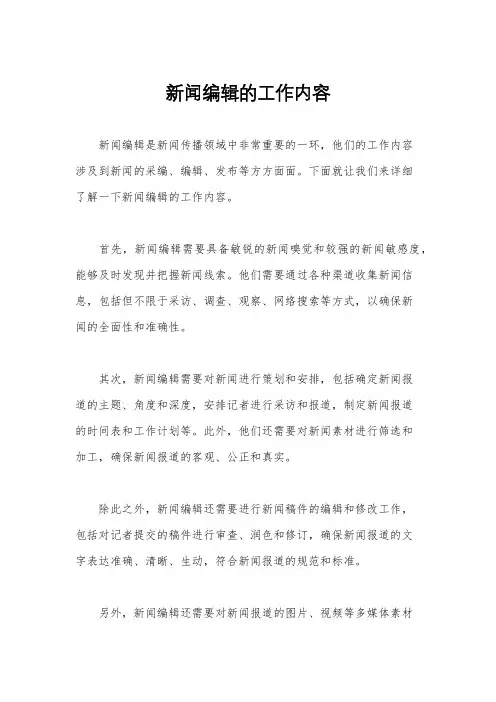 新闻编辑的工作内容

新闻编辑是新闻传播领域中非常重要的一环，他们的工作内容涉及到新闻的采编、编辑、发布等方方面面。下面就让我们来详细了解一下新闻编辑的工作内容。

首先，新闻编辑需要具备敏锐的新闻嗅觉和较强的新闻敏感度，能够及时发现并把握新闻线索。他们需要通过各种渠道收集新闻信息，包括但不限于采访、调查、观察、网络搜索等方式，以确保新闻的全面性和准确性。

其次，新闻编辑需要对新闻进行策划和安排，包括确定新闻报道的主题、角度和深度，安排记者进行采访和报道，制定新闻报道的时间表和工作计划等。此外，他们还需要对新闻素材进行筛选和加工，确保新闻报道的客观、公正和真实。

除此之外，新闻编辑还需要进行新闻稿件的编辑和修改工作，包括对记者提交的稿件进行审查、润色和修订，确保新闻报道的文字表达准确、清晰、生动，符合新闻报道的规范和标准。

另外，新闻编辑还需要对新闻报道的图片、视频等多媒体素材